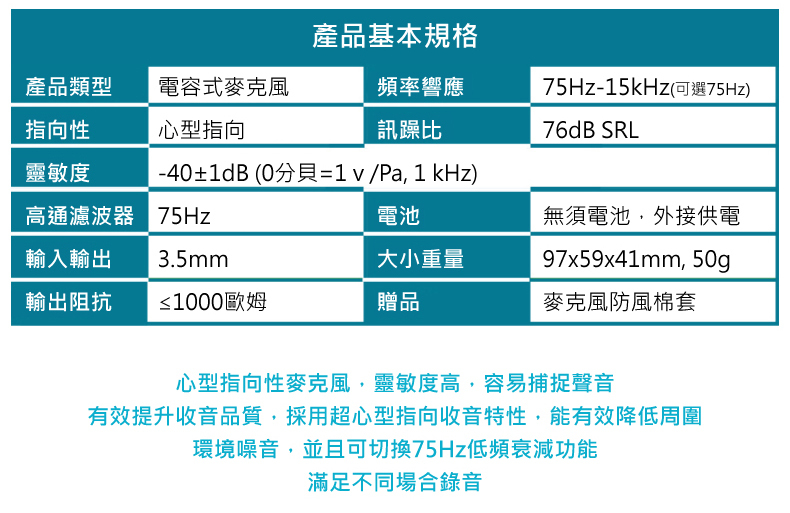 產品基本規格

| 產品類型 | 電容式麥克風 | 頻率響應 | 75Hz-15kHz(可選75Hz) |
|---|---|---|---|
| 指向性 | 心型指向 | 訊躁比 | 76dB SRL |
| 靈敏度 | -40±1dB (0分貝=1 v /Pa, 1 kHz) | | |
| 高通濾波器 | 75Hz | 電池 | 無須電池，外接供電 |
| 輸入輸出 | 3.5mm | 大小重量 | 97x59x41mm, 50g |
| 輸出阻抗 | ≤1000歐姆 | 贈品 | 麥克風防風棉套 |

心型指向性麥克風，靈敏度高，容易捕捉聲音
有效提升收音品質，採用超心型指向收音特性，能有效降低周圍
環境噪音，並且可切換75Hz低頻衰減功能
滿足不同場合錄音